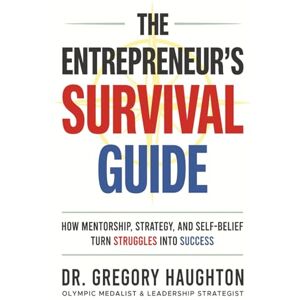 THE ENTREPRENEUR'S SURVIVAL GUIDE

HOW MENTORSHIP, STRATEGY, AND SELF-BELIEF TURN STRUGGLES INTO SUCCESS

DR. GREGORY HAUGHTON
OLYMPIC MEDALIST & LEADERSHIP STRATEGIST